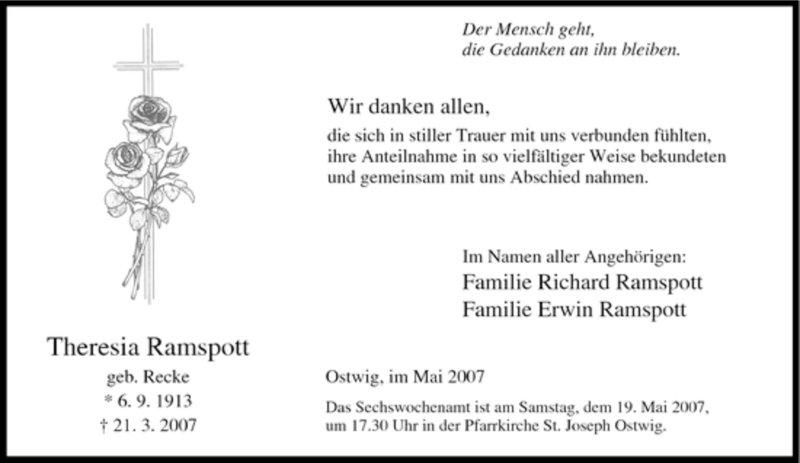 Der Mensch geht,
die Gedanken an ihn bleiben.

Wir danken allen,
die sich in stiller Trauer mit uns verbunden fühlten, ihre Anteilnahme in so vielfältiger Weise bekundeten und gemeinsam mit uns Abschied nahmen.

Im Namen aller Angehörigen:
Familie Richard Ramspott
Familie Erwin Ramspott

Theresia Ramspott
geb. Recke
* 6. 9. 1913
† 21. 3. 2007

Ostwig, im Mai 2007

Das Sechswochenamt ist am Samstag, dem 19. Mai 2007, um 17.30 Uhr in der Pfarrkirche St. Joseph Ostwig.